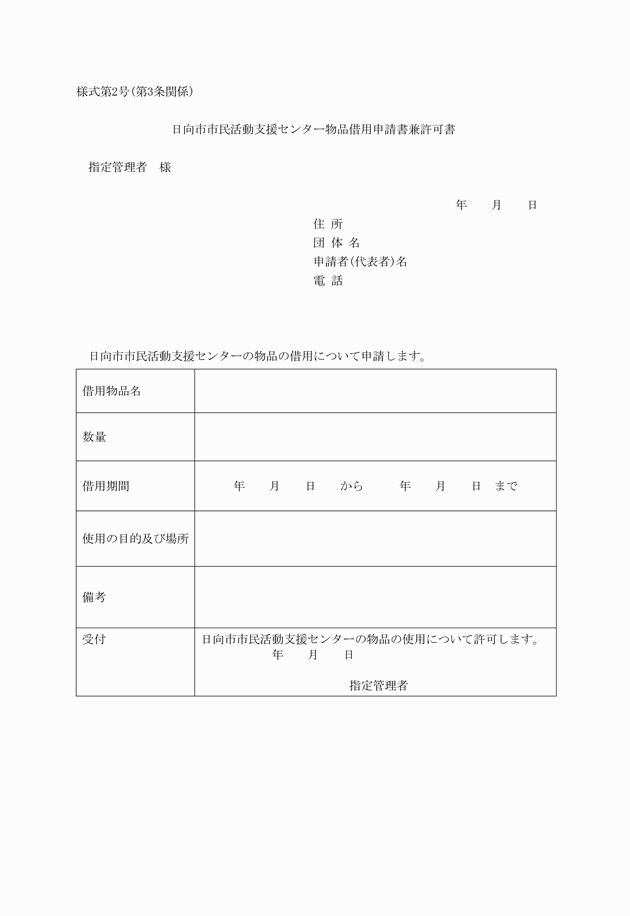 様式第2号(第3条関係)

日向市市民活動支援センター物品借用申請書兼許可書

指定管理者　様

年　月　日

住 所
団 体 名
申請者(代表者)名
電 話

日向市市民活動支援センターの物品の借用について申請します。

| 借用物品名 | |
|---|---|
| 数量 | |
| 借用期間 | 年　月　日　から　年　月　日　まで |
| 使用の目的及び場所 | |
| 備考 | |
| 受付 | 日向市市民活動支援センターの物品の使用について許可します。 年　月　日 指定管理者 |